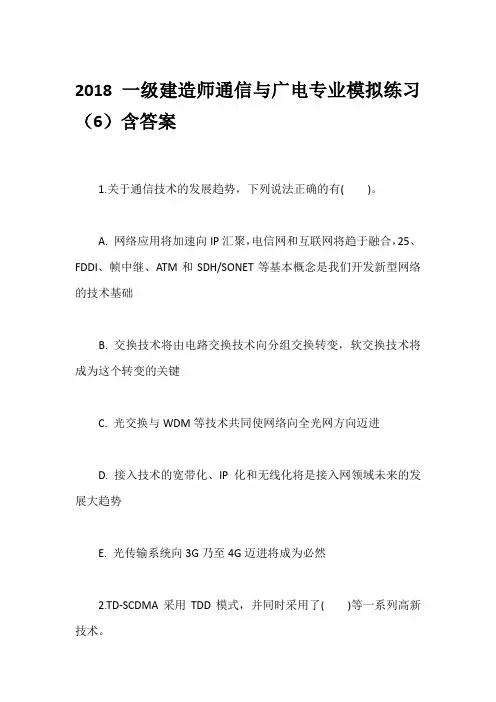 2018 一级建造师通信与广电专业模拟练习（6）含答案

1.关于通信技术的发展趋势，下列说法正确的有(　　)。

A. 网络应用将加速向 IP 汇聚,电信网和互联网将趋于融合,25、FDDI、帧中继、ATM 和 SDH/SONET 等基本概念是我们开发新型网络的技术基础

B. 交换技术将由电路交换技术向分组交换转变，软交换技术将成为这个转变的关键

C. 光交换与 WDM 等技术共同使网络向全光网方向迈进

D. 接入技术的宽带化、IP 化和无线化将是接入网领域未来的发展大趋势

E. 光传输系统向 3G 乃至 4G 迈进将成为必然

2.TD-SCDMA 采用 TDD 模式，并同时采用了(　　)等一系列高新技术。